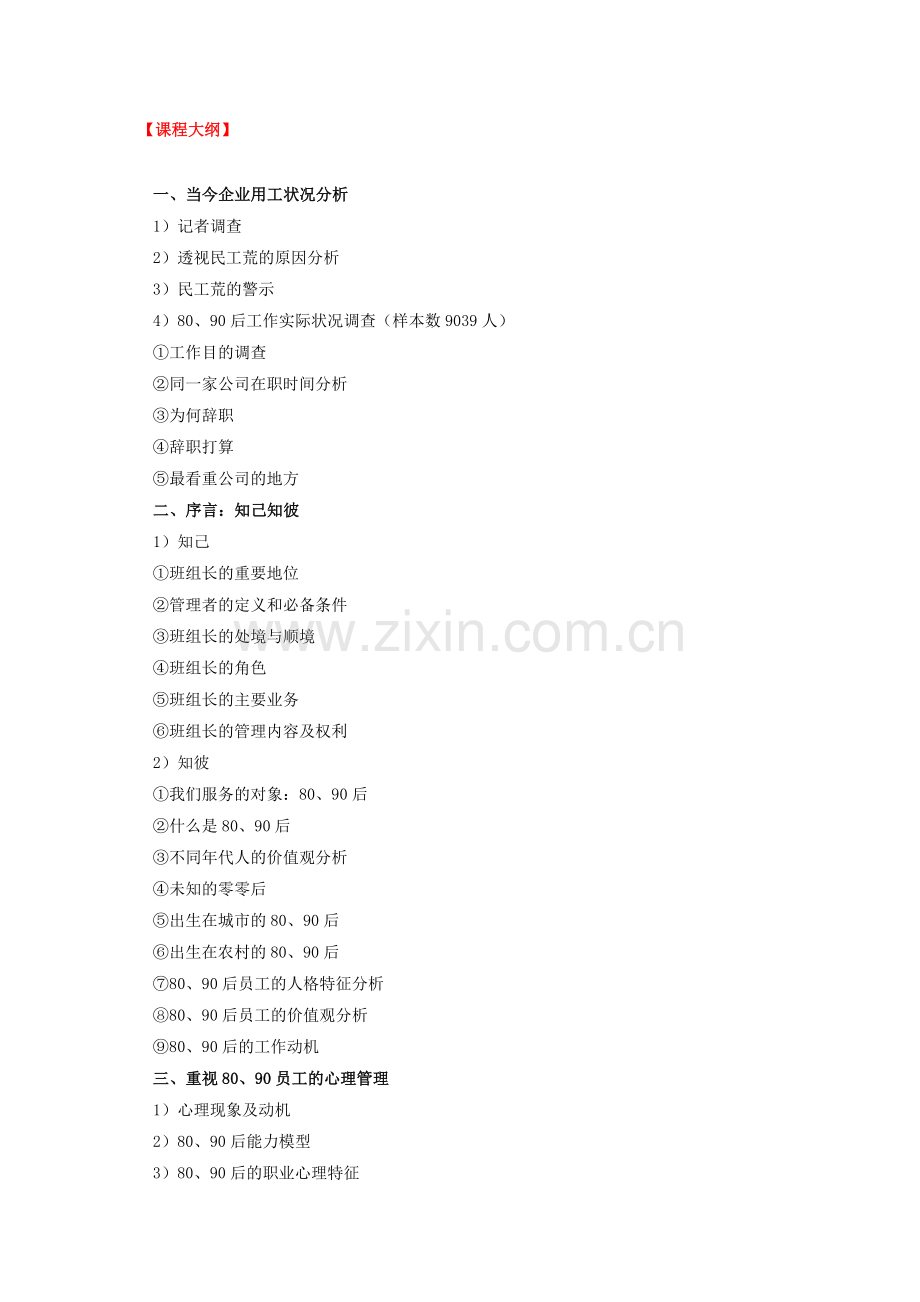 【课程大纲】

一、当今企业用工状况分析

1）记者调查

2）透视民工荒的原因分析

3）民工荒的警示

4）80、90后工作实际状况调查（样本数9039人）

①工作目的调查

②同一家公司在职时间分析

③为何辞职

④辞职打算

⑤最看重公司的地方

二、序言：知己知彼

1）知己

①班组长的重要地位

②管理者的定义和必备条件

③班组长的处境与顺境

④班组长的角色

⑤班组长的主要业务

⑥班组长的管理内容及权利

2）知彼

①我们服务的对象：80、90后

②什么是80、90后

③不同年代人的价值观分析

④未知的零零后

⑤出生在城市的80、90后

⑥出生在农村的80、90后

⑦80、90后员工的人格特征分析

⑧80、90后员工的价值观分析

⑨80、90后的工作动机

三、重视80、90员工的心理管理

1）心理现象及动机

2）80、90后能力模型

3）80、90后的职业心理特征

www.zixin.com.cn